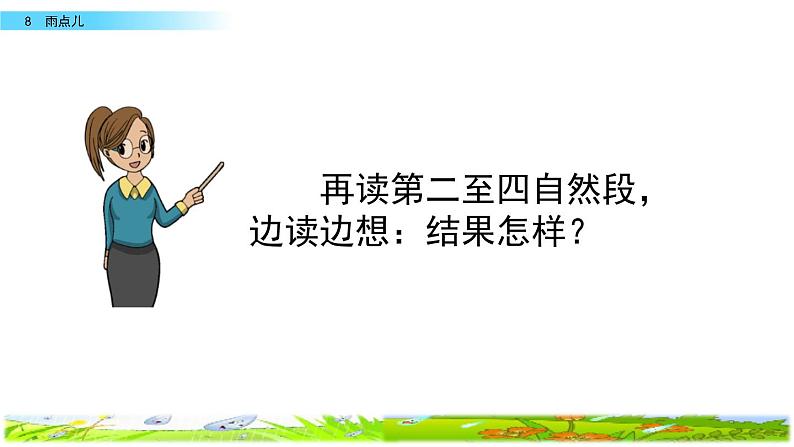 8 雨点儿

再读第二至四自然段，边读边想：结果怎样？